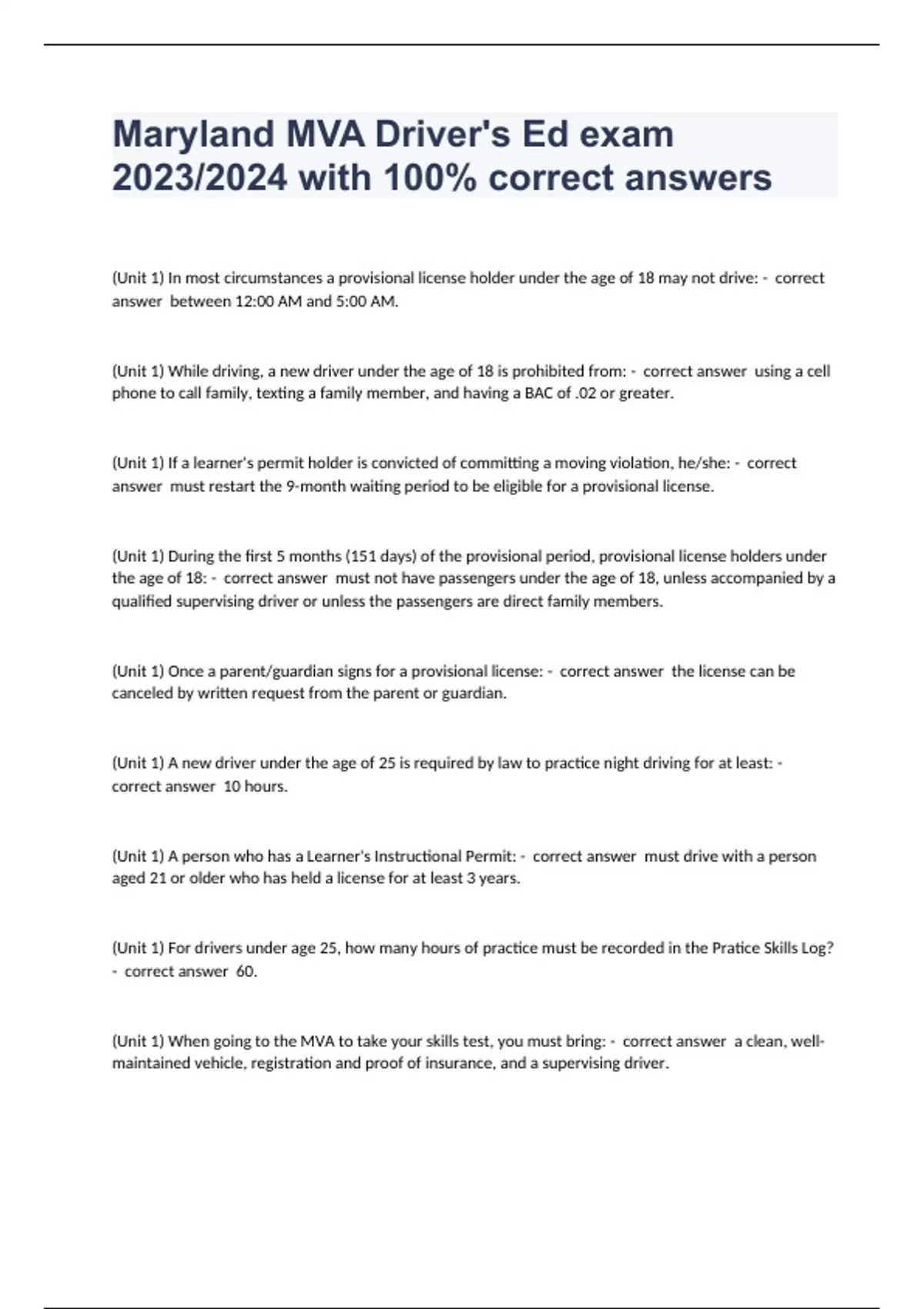 Maryland MVA Driver's Ed exam 2023/2024 with 100% correct answers

(Unit 1) In most circumstances a provisional license holder under the age of 18 may not drive: - correct answer between 12:00 AM and 5:00 AM.

(Unit 1) While driving, a new driver under the age of 18 is prohibited from: - correct answer using a cell phone to call family, texting a family member, and having a BAC of .02 or greater.

(Unit 1) If a learner's permit holder is convicted of committing a moving violation, he/she: - correct answer must restart the 9-month waiting period to be eligible for a provisional license.

(Unit 1) During the first 5 months (151 days) of the provisional period, provisional license holders under the age of 18: - correct answer must not have passengers under the age of 18, unless accompanied by a qualified supervising driver or unless the passengers are direct family members.

(Unit 1) Once a parent/guardian signs for a provisional license: - correct answer the license can be canceled by written request from the parent or guardian.

(Unit 1) A new driver under the age of 25 is required by law to practice night driving for at least: - correct answer 10 hours.

(Unit 1) A person who has a Learner's Instructional Permit: - correct answer must drive with a person aged 21 or older who has held a license for at least 3 years.

(Unit 1) For drivers under age 25, how many hours of practice must be recorded in the Pratice Skills Log? - correct answer 60.

(Unit 1) When going to the MVA to take your skills test, you must bring: - correct answer a clean, well-maintained vehicle, registration and proof of insurance, and a supervising driver.